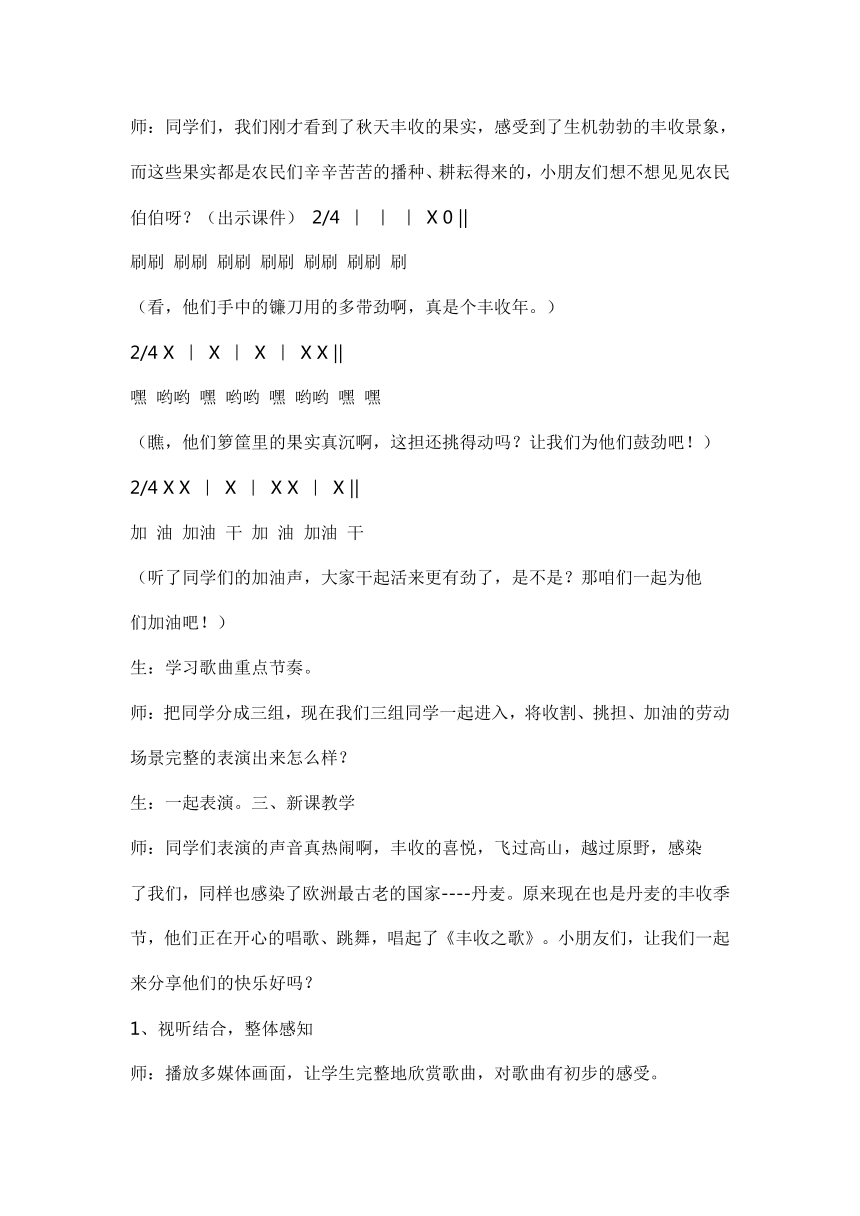 师：同学们，我们刚才看到了秋天丰收的果实，感受到了生机勃勃的丰收景象，而这些果实都是农民们辛辛苦苦的播种、耕耘得来的，小朋友们想不想见见农民伯伯呀？（出示课件） 2/4 | | | X 0 ||

刷刷 刷刷 刷刷 刷刷 刷刷 刷刷 刷

（看，他们手中的镰刀用的多带劲啊，真是个丰收年。）

2/4 X | X | X | X X ||

嘿 哟哟 嘿 哟哟 嘿 哟哟 嘿 嘿

（瞧，他们箩筐里的果实真沉啊，这担还挑得动吗？让我们为他们鼓劲吧！）

2/4 X X | X | X X | X ||

加 油 加油 干 加 油 加油 干

（听了同学们的加油声，大家干起活来更有劲了，是不是？那咱们一起为他们加油吧！）

生：学习歌曲重点节奏。

师：把同学分成三组，现在我们三组同学一起进入，将收割、挑担、加油的劳动场景完整的表演出来怎么样？

生：一起表演。三、新课教学

师：同学们表演的声音真热闹啊，丰收的喜悦，飞过高山，越过原野，感染了我们，同样也感染了欧洲最古老的国家----丹麦。原来现在也是丹麦的丰收季节，他们正在开心的唱歌、跳舞，唱起了《丰收之歌》。小朋友们，让我们一起来分享他们的快乐好吗？

1、视听结合，整体感知

师：播放多媒体画面，让学生完整地欣赏歌曲，对歌曲有初步的感受。